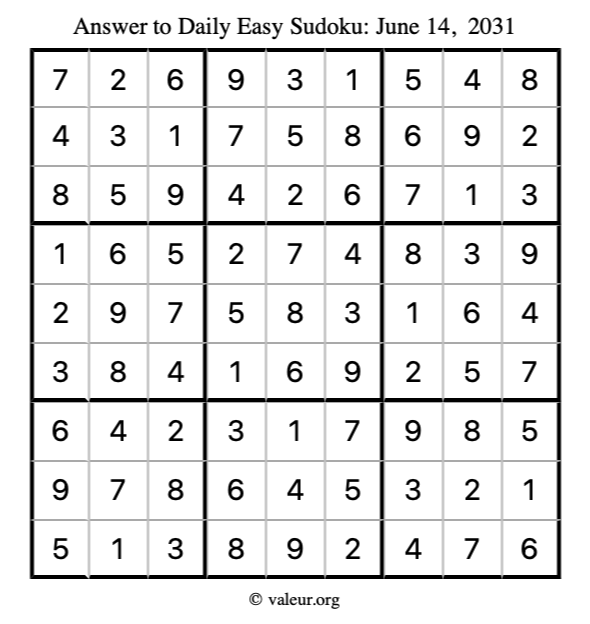 Answer to Daily Easy Sudoku: June 14, 2031

| | | | | | | | | |
|---|---|---|---|---|---|---|---|---|
| 7 | 2 | 6 | 9 | 3 | 1 | 5 | 4 | 8 |
| 4 | 3 | 1 | 7 | 5 | 8 | 6 | 9 | 2 |
| 8 | 5 | 9 | 4 | 2 | 6 | 7 | 1 | 3 |
| 1 | 6 | 5 | 2 | 7 | 4 | 8 | 3 | 9 |
| 2 | 9 | 7 | 5 | 8 | 3 | 1 | 6 | 4 |
| 3 | 8 | 4 | 1 | 6 | 9 | 2 | 5 | 7 |
| 6 | 4 | 2 | 3 | 1 | 7 | 9 | 8 | 5 |
| 9 | 7 | 8 | 6 | 4 | 5 | 3 | 2 | 1 |
| 5 | 1 | 3 | 8 | 9 | 2 | 4 | 7 | 6 |

© valeur.org